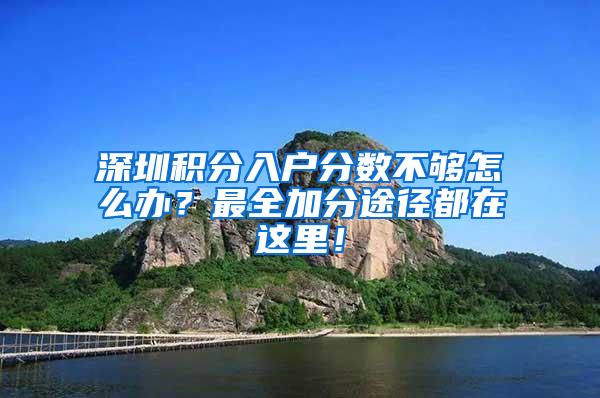 深圳积分入户分数不够怎么办？最全加分途径都在这里！